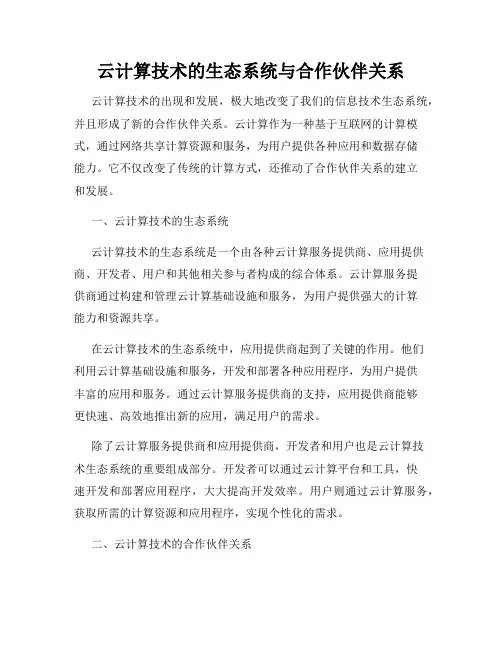 云计算技术的生态系统与合作伙伴关系

云计算技术的出现和发展，极大地改变了我们的信息技术生态系统，并且形成了新的合作伙伴关系。云计算作为一种基于互联网的计算模式，通过网络共享计算资源和服务，为用户提供各种应用和数据存储能力。它不仅改变了传统的计算方式，还推动了合作伙伴关系的建立和发展。

一、云计算技术的生态系统

云计算技术的生态系统是一个由各种云计算服务提供商、应用提供商、开发者、用户和其他相关参与者构成的综合体系。云计算服务提供商通过构建和管理云计算基础设施和服务，为用户提供强大的计算能力和资源共享。

在云计算技术的生态系统中，应用提供商起到了关键的作用。他们利用云计算基础设施和服务，开发和部署各种应用程序，为用户提供丰富的应用和服务。通过云计算服务提供商的支持，应用提供商能够更快速、高效地推出新的应用，满足用户的需求。

除了云计算服务提供商和应用提供商，开发者和用户也是云计算技术生态系统的重要组成部分。开发者可以通过云计算平台和工具，快速开发和部署应用程序，大大提高开发效率。用户则通过云计算服务，获取所需的计算资源和应用程序，实现个性化的需求。

二、云计算技术的合作伙伴关系